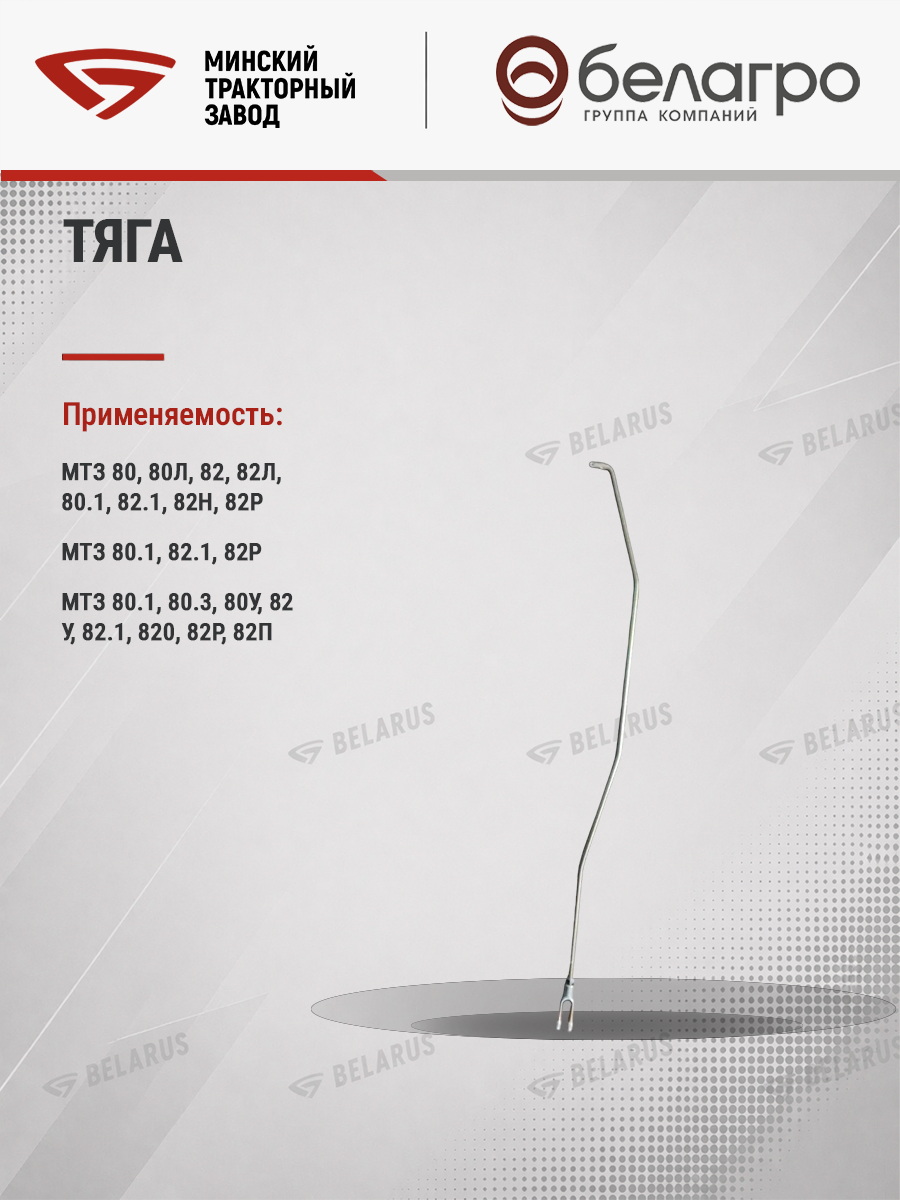 МИНСКИЙ ТРАКТОРНЫЙ ЗАВОД

белагро
ГРУППА КОМПАНИЙ

ТЯГА

Применяемость:

МТЗ 80, 80Л, 82, 82Л, 80.1, 82.1, 82Н, 82Р

МТЗ 80.1, 82.1, 82Р

МТЗ 80.1, 80.3, 80У, 82 У, 82.1, 820, 82Р, 82П

BELARUS
BELARUS
BELARUS
BELARUS
BELARUS
BELARUS
BELARUS
BELARUS